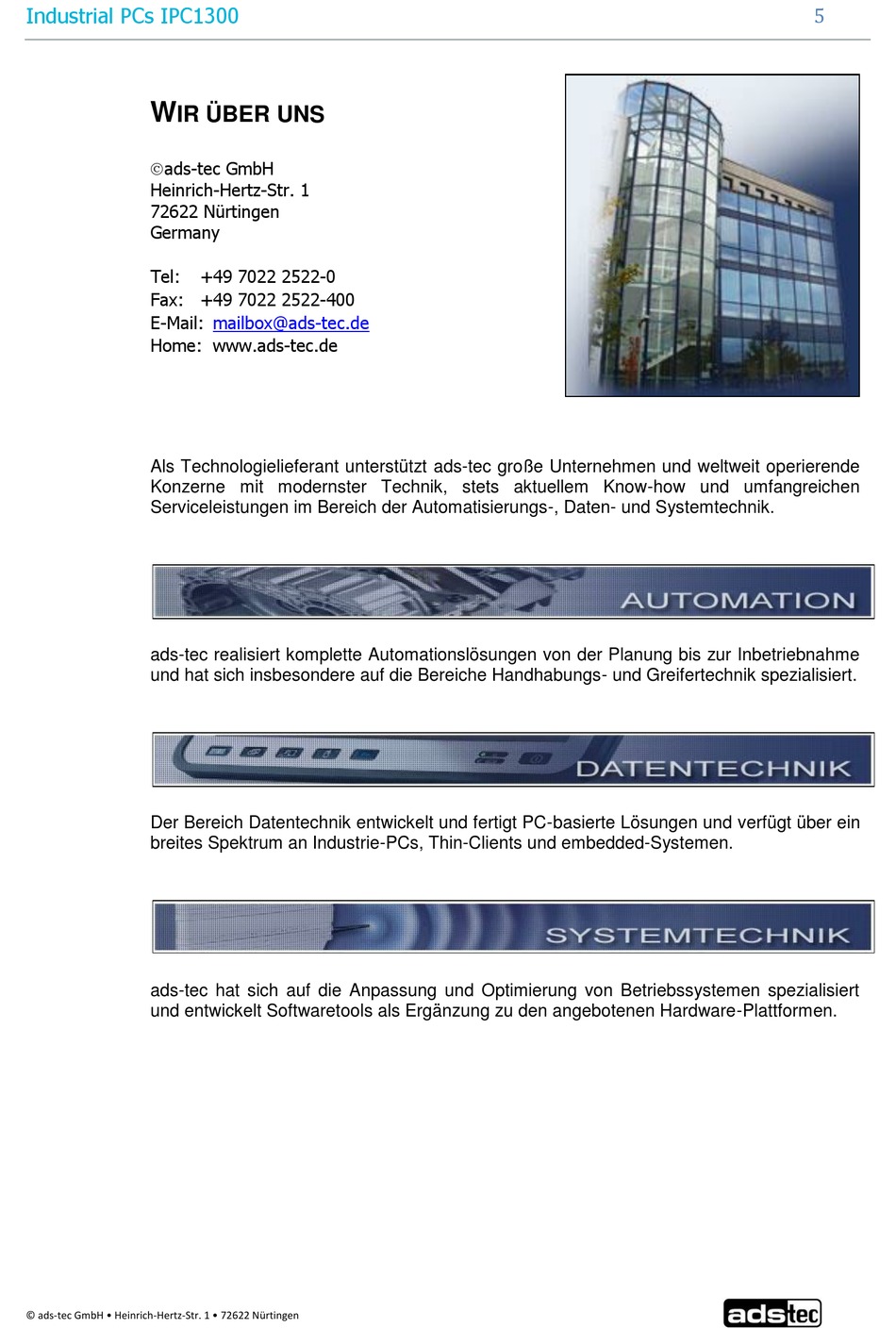 Industrial PCs IPC1300 5

WIR ÜBER UNS

©ads-tec GmbH
Heinrich-Hertz-Str. 1
72622 Nürtingen
Germany

Tel: +49 7022 2522-0
Fax: +49 7022 2522-400
E-Mail: mailbox@ads-tec.de
Home: www.ads-tec.de

Als Technologielieferant unterstützt ads-tec große Unternehmen und weltweit operierende Konzerne mit modernster Technik, stets aktuellem Know-how und umfangreichen Serviceleistungen im Bereich der Automatisierungs-, Daten- und Systemtechnik.

AUTOMATION

ads-tec realisiert komplette Automationslösungen von der Planung bis zur Inbetriebnahme und hat sich insbesondere auf die Bereiche Handhabungs- und Greifertechnik spezialisiert.

DATENTECHNIK

Der Bereich Datentechnik entwickelt und fertigt PC-basierte Lösungen und verfügt über ein breites Spektrum an Industrie-PCs, Thin-Clients und embedded-Systemen.

SYSTEMTECHNIK

ads-tec hat sich auf die Anpassung und Optimierung von Betriebssystemen spezialisiert und entwickelt Softwaretools als Ergänzung zu den angebotenen Hardware-Plattformen.

© ads-tec GmbH • Heinrich-Hertz-Str. 1 • 72622 Nürtingen

adstec